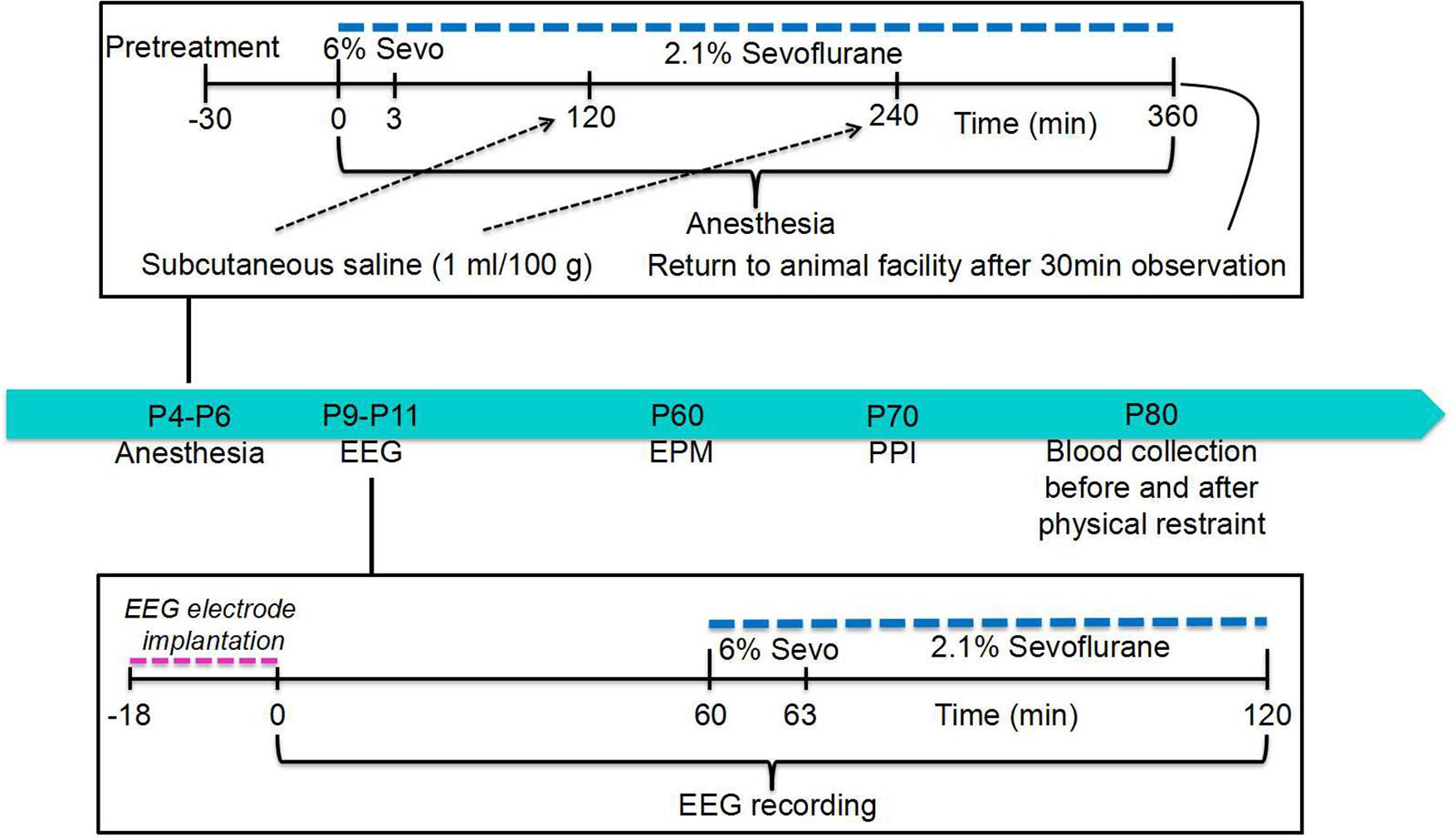 Pretreatment
6% Sevo
2.1% Sevoflurane
-30
0
3
120
240
Time (min)
360
Anesthesia
Subcutaneous saline (1 ml/100 g)
Return to animal facility after 30min observation

P4-P6
Anesthesia
P9-P11
EEG
P60
EPM
P70
PPI
P80
Blood collection before and after physical restraint

EEG electrode implantation
6% Sevo
2.1% Sevoflurane
-18
0
60
63
Time (min)
120
EEG recording